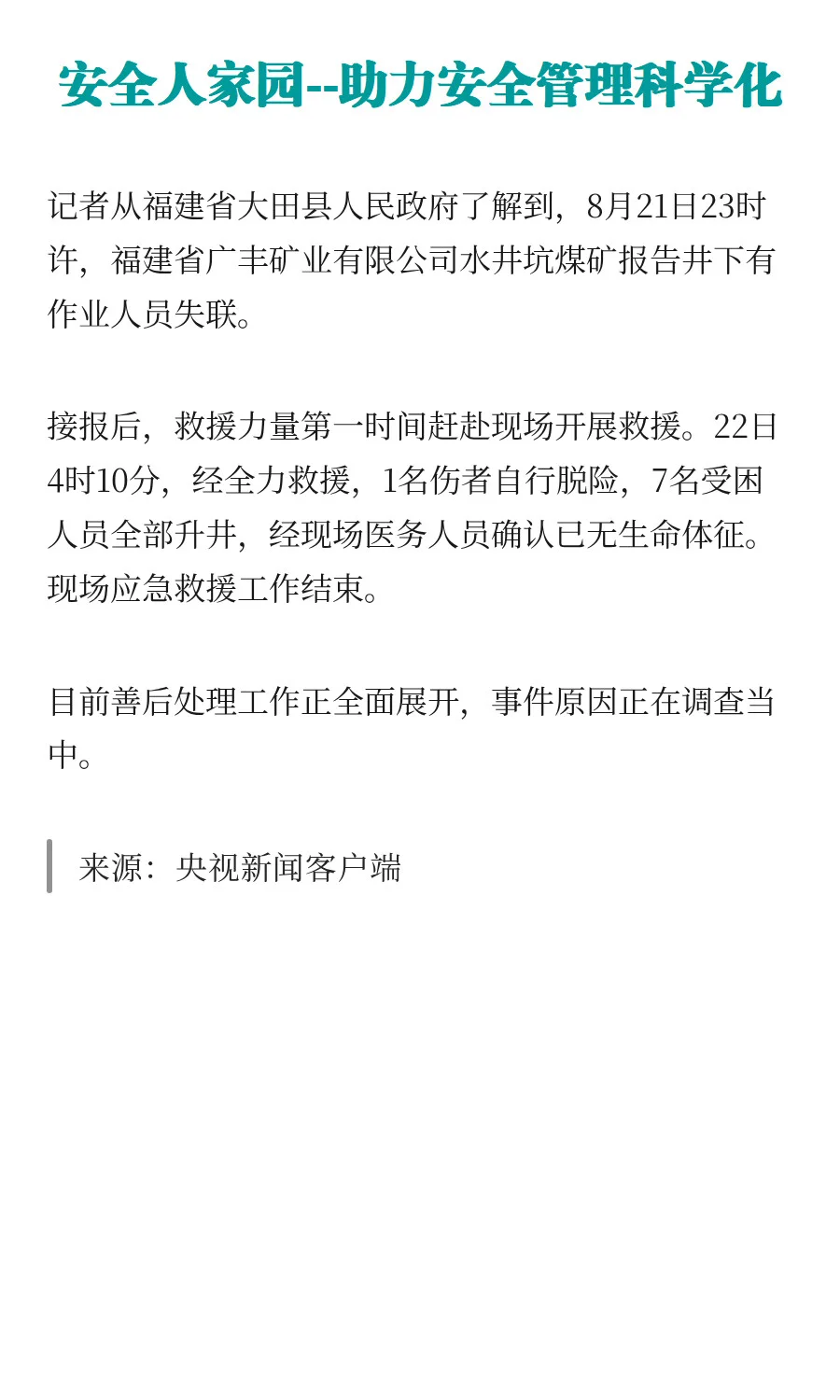 安全人家园--助力安全管理科学化

记者从福建省大田县人民政府了解到，8月21日23时许，福建省广丰矿业有限公司水井坑煤矿报告井下有作业人员失联。

接报后，救援力量第一时间赶赴现场开展救援。22日4时10分，经全力救援，1名伤者自行脱险，7名受困人员全部升井，经现场医务人员确认已无生命体征。现场应急救援工作结束。

目前善后处理工作正全面展开，事件原因正在调查当中。

来源：央视新闻客户端